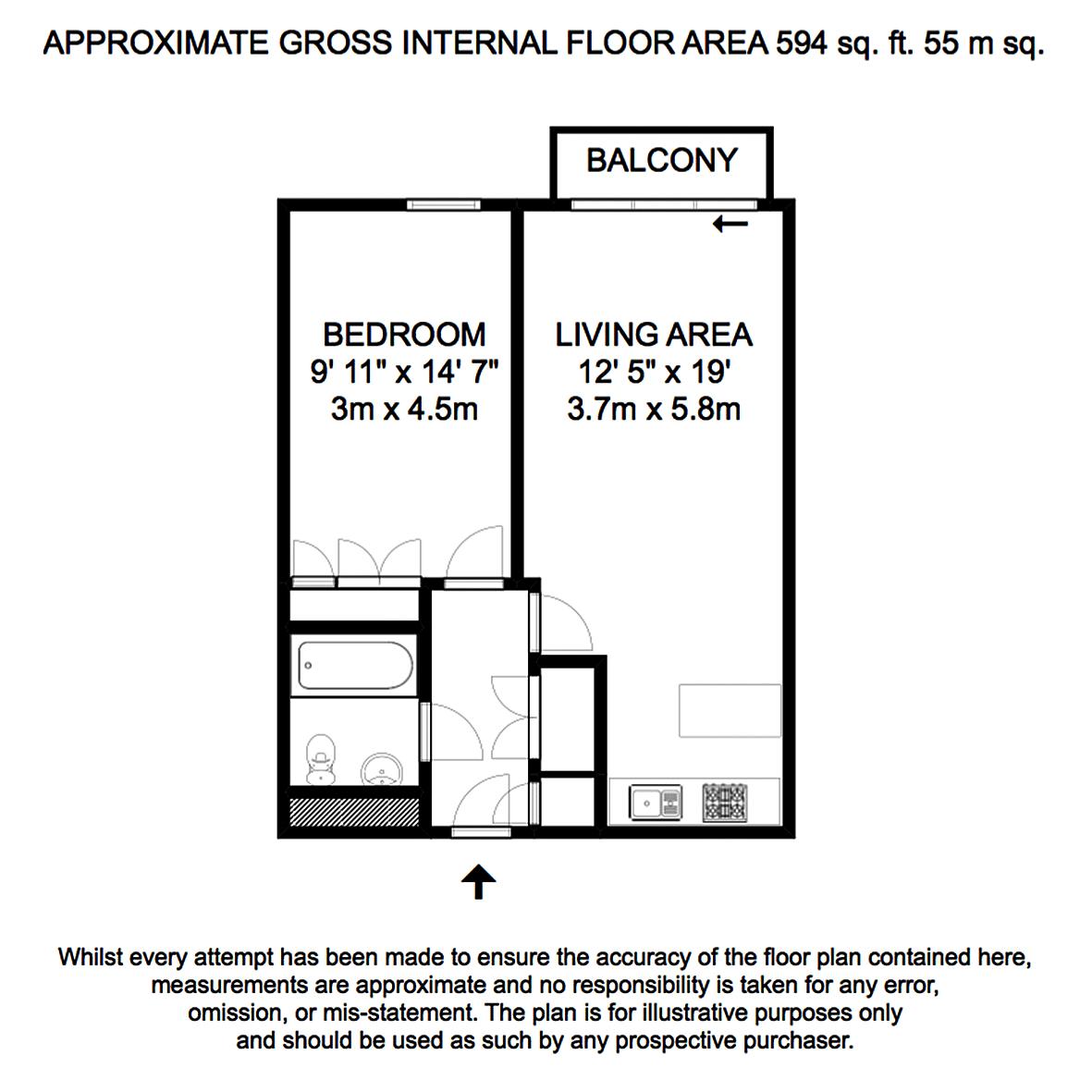 APPROXIMATE GROSS INTERNAL FLOOR AREA 594 sq. ft. 55 m sq.

BALCONY

BEDROOM
9' 11" x 14' 7"
3m x 4.5m

LIVING AREA
12' 5" x 19'
3.7m x 5.8m

Whilst every attempt has been made to ensure the accuracy of the floor plan contained here, measurements are approximate and no responsibility is taken for any error, omission, or mis-statement. The plan is for illustrative purposes only and should be used as such by any prospective purchaser.